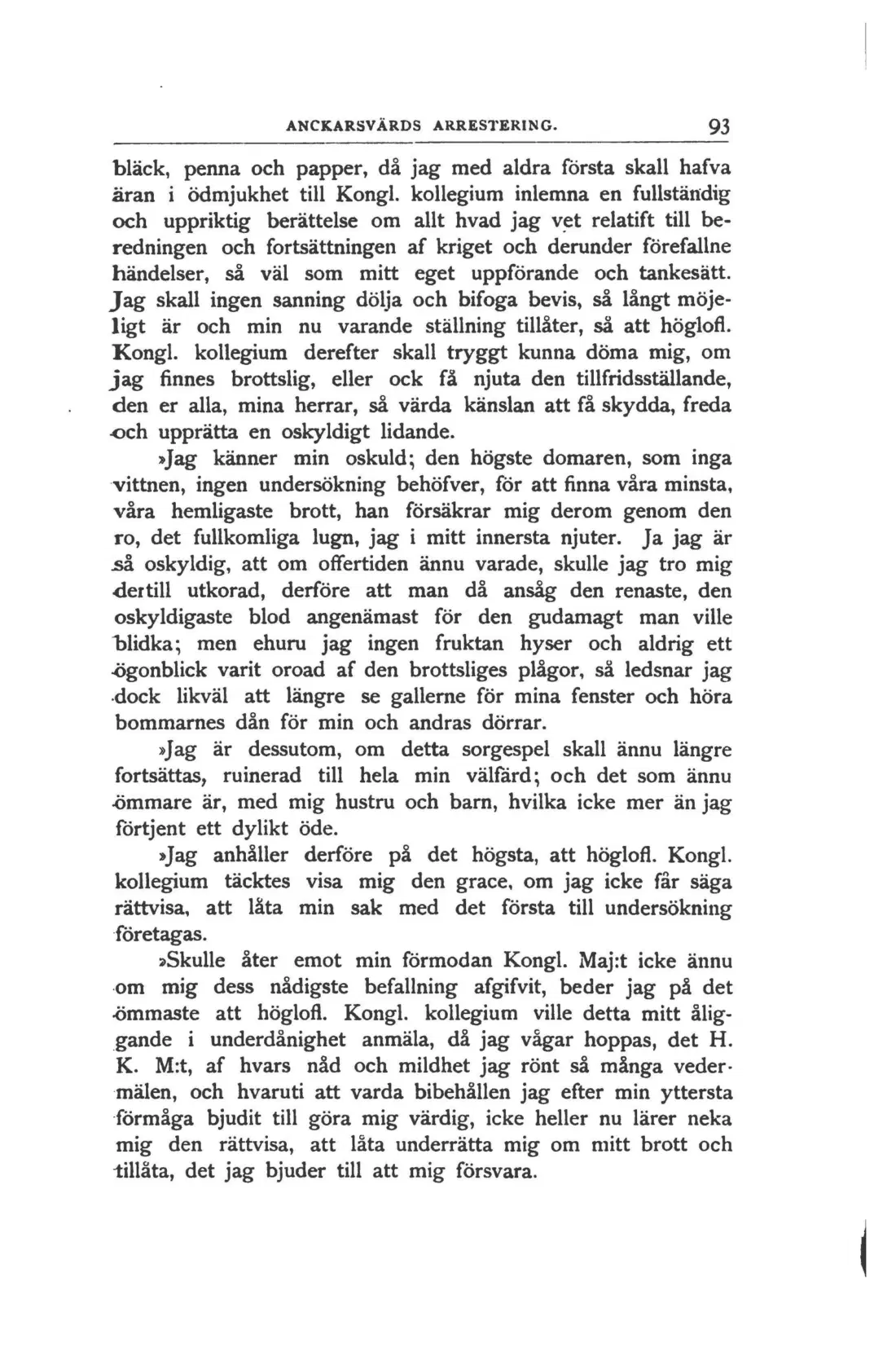 ANCKARSVÄRDS ARRESTERING. 93

bläck, penna och papper, då jag med aldra första skall hafva äran i ödmjukhet till Kongl. kollegium inlemna en fullständig och uppriktig berättelse om allt hvad jag vet relatift till beredningen och fortsättningen af kriget och derunder förefallne händelser, så väl som mitt eget uppförande och tankesätt. Jag skall ingen sanning dölja och bifoga bevis, så långt möjeligt är och min nu varande ställning tillåter, så att höglofl. Kongl. kollegium derefter skall tryggt kunna döma mig, om jag finnes brottslig, eller ock få njuta den tillfridsställande, den er alla, mina herrar, så värda känslan att få skydda, freda och upprätta en oskyldigt lidande.

»Jag känner min oskuld; den högste domaren, som inga vittnen, ingen undersökning behöfver, för att finna våra minsta, våra hemligaste brott, han försäkrar mig derom genom den ro, det fullkomliga lugn, jag i mitt innersta njuter. Ja jag är så oskyldig, att om offertiden ännu varade, skulle jag tro mig dertill utkorad, derföre att man då ansåg den renaste, den oskyldigaste blod angenämast för den gudamagt man ville blidka; men ehuru jag ingen fruktan hyser och aldrig ett ögonblick varit oroad af den brottsliges plågor, så ledsnar jag dock likväl att längre se gallerne för mina fenster och höra bommarnes dån för min och andras dörrar.

»Jag är dessutom, om detta sorgespel skall ännu längre fortsättas, ruinerad till hela min välfärd; och det som ännu ömmare är, med mig hustru och barn, hvilka icke mer än jag förtjent ett dylikt öde.

»Jag anhåller derföre på det högsta, att höglofl. Kongl. kollegium täcktes visa mig den grace, om jag icke får säga rättvisa, att låta min sak med det första till undersökning företagas.

»Skulle åter emot min förmodan Kongl. Maj:t icke ännu om mig dess nådigste befallning afgifvit, beder jag på det ömmaste att höglofl. Kongl. kollegium ville detta mitt åliggande i underdånighet anmäla, då jag vågar hoppas, det H. K. M:t, af hvars nåd och mildhet jag rönt så många vedermälen, och hvaruti att varda bibehållen jag efter min yttersta förmåga bjudit till göra mig värdig, icke heller nu lärer neka mig den rättvisa, att låta underrätta mig om mitt brott och tillåta, det jag bjuder till att mig försvara.